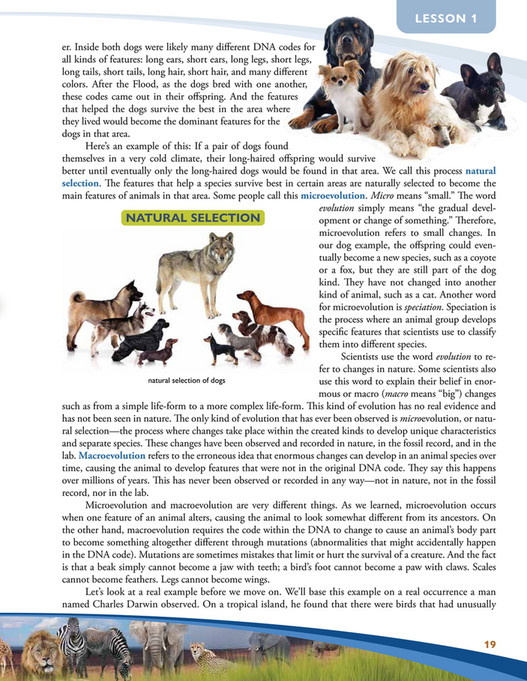 LESSON 1

er. Inside both dogs were likely many different DNA codes for all kinds of features: long ears, short ears, long legs, short legs, long tails, short tails, long hair, short hair, and many different colors. After the Flood, as the dogs bred with one another, these codes came out in their offspring. And the features that helped the dogs survive the best in the area where they lived would become the dominant features for the dogs in that area.

Here's an example of this: If a pair of dogs found themselves in a very cold climate, their long-haired offspring would survive better until eventually only the long-haired dogs would be found in that area. We call this process natural selection. The features that help a species survive best in certain areas are naturally selected to become the main features of animals in that area. Some people call this microevolution. Micro means "small." The word evolution simply means "the gradual development or change of something." Therefore, microevolution refers to small changes. In our dog example, the offspring could eventually become a new species, such as a coyote or a fox, but they are still part of the dog kind. They have not changed into another kind of animal, such as a cat. Another word for microevolution is speciation. Speciation is the process where an animal group develops specific features that scientists use to classify them into different species.

NATURAL SELECTION

natural selection of dogs

Scientists use the word evolution to refer to changes in nature. Some scientists also use this word to explain their belief in enormous or macro (macro means "big") changes such as from a simple life-form to a more complex life-form. This kind of evolution has no real evidence and has not been seen in nature. The only kind of evolution that has ever been observed is microevolution, or natural selection—the process where changes take place within the created kinds to develop unique characteristics and separate species. These changes have been observed and recorded in nature, in the fossil record, and in the lab. Macroevolution refers to the erroneous idea that enormous changes can develop in an animal species over time, causing the animal to develop features that were not in the original DNA code. They say this happens over millions of years. This has never been observed or recorded in any way—not in nature, not in the fossil record, nor in the lab.

Microevolution and macroevolution are very different things. As we learned, microevolution occurs when one feature of an animal alters, causing the animal to look somewhat different from its ancestors. On the other hand, macroevolution requires the code within the DNA to change to cause an animal's body part to become something altogether different through mutations (abnormalities that might accidentally happen in the DNA code). Mutations are sometimes mistakes that limit or hurt the survival of a creature. And the fact is that a beak simply cannot become a jaw with teeth; a bird's foot cannot become a paw with claws. Scales cannot become feathers. Legs cannot become wings.

Let's look at a real example before we move on. We'll base this example on a real occurrence a man named Charles Darwin observed. On a tropical island, he found that there were birds that had unusually

19